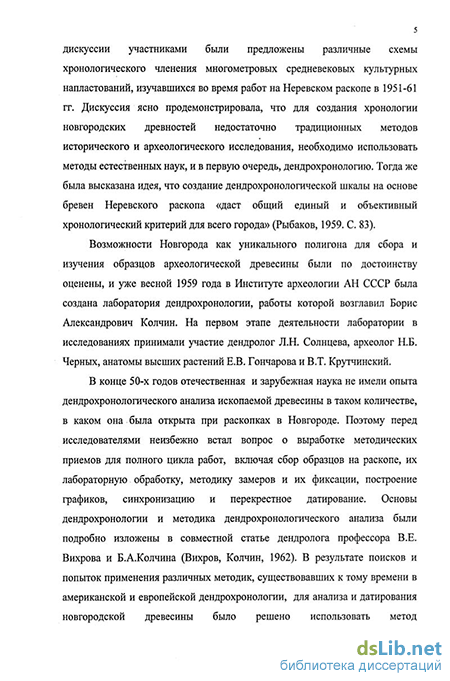 5

дискуссии участниками были предложены различные схемы хронологического членения многометровых средневековых культурных напластований, изучавшихся во время работ на Неревском раскопе в 1951-61 гг. Дискуссия ясно продемонстрировала, что для создания хронологии новгородских древностей недостаточно традиционных методов исторического и археологического исследования, необходимо использовать методы естественных наук, и в первую очередь, дендрохронологию. Тогда же была высказана идея, что создание дендрохронологической шкалы на основе бревен Неревского раскопа «даст общий единый и объективный хронологический критерий для всего города» (Рыбаков, 1959. С. 83).

Возможности Новгорода как уникального полигона для сбора и изучения образцов археологической древесины были по достоинству оценены, и уже весной 1959 года в Институте археологии АН СССР была создана лаборатория дендрохронологии, работы которой возглавил Борис Александрович Колчин. На первом этапе деятельности лаборатории в исследованиях принимали участие дендролог Л.Н. Солнцева, археолог Н.Б. Черных, анатомы высших растений Е.В. Гончарова и В.Т. Крутчинский.

В конце 50-х годов отечественная и зарубежная наука не имели опыта дендрохронологического анализа ископаемой древесины в таком количестве, в каком она была открыта при раскопках в Новгороде. Поэтому перед исследователями неизбежно встал вопрос о выработке методических приемов для полного цикла работ, включая сбор образцов на раскопе, их лабораторную обработку, методику замеров и их фиксации, построение графиков, синхронизацию и перекрестное датирование. Основы дендрохронологии и методика дендрохронологического анализа были подробно изложены в совместной статье дендролога профессора В.Е. Вихрова и Б.А.Колчина (Вихров, Колчин, 1962). В результате поисков и попыток применения различных методик, существовавших к тому времени в американской и европейской дендрохронологии, для анализа и датирования новгородской древесины было решено использовать метод

dsLib.net
библиотека диссертаций